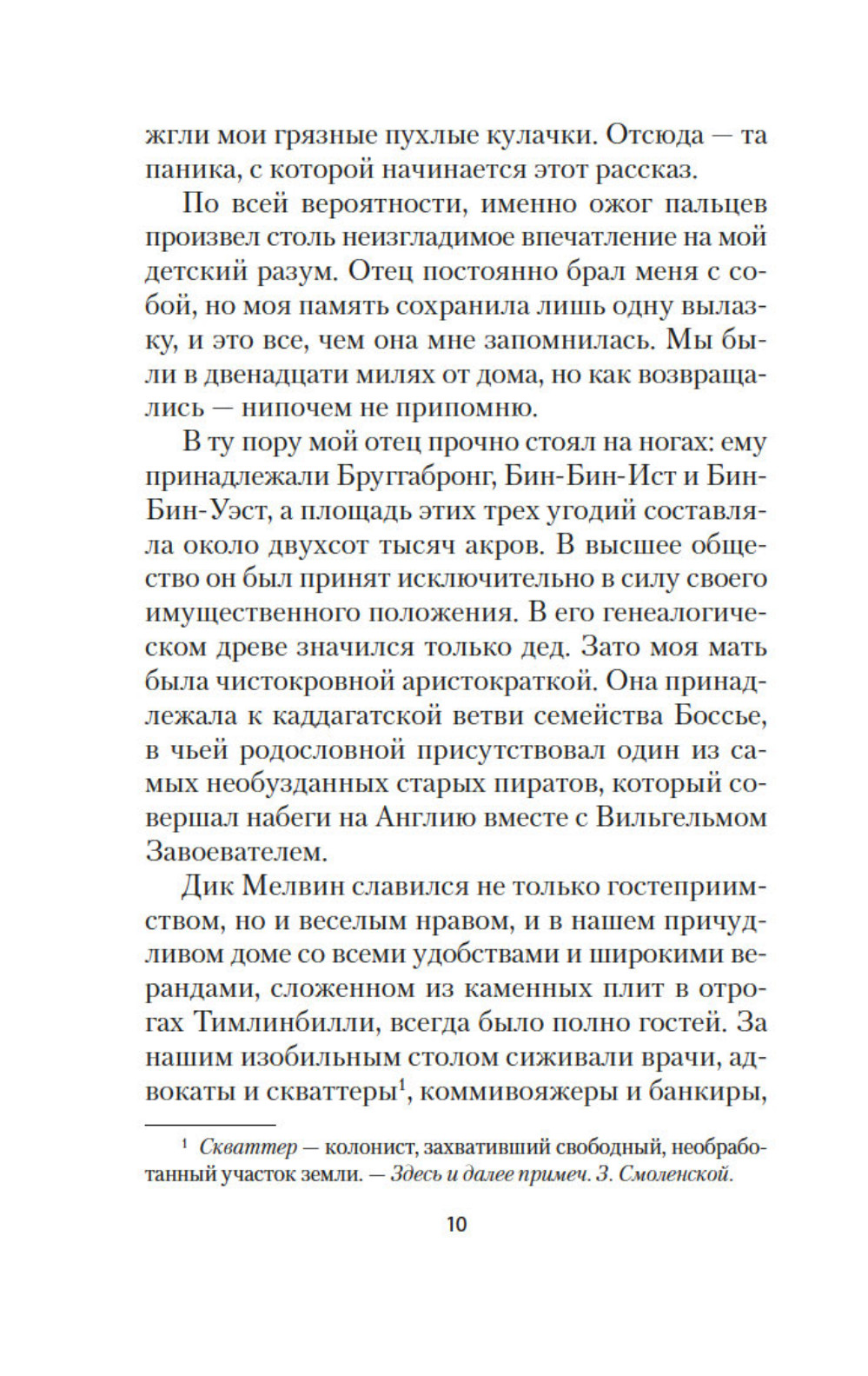 жгли мои грязные пухлые кулачки. Отсюда — та паника, с которой начинается этот рассказ.

По всей вероятности, именно ожог пальцев произвел столь неизгладимое впечатление на мой детский разум. Отец постоянно брал меня с собой, но моя память сохранила лишь одну вылазку, и это все, чем она мне запомнилась. Мы были в двенадцати милях от дома, но как возвращались — нипочем не припомню.

В ту пору мой отец прочно стоял на ногах: ему принадлежали Бруггабронг, Бин-Бин-Ист и Бин-Бин-Уэст, а площадь этих трех угодий составляла около двухсот тысяч акров. В высшее общество он был принят исключительно в силу своего имущественного положения. В его генеалогическом древе значился только дед. Зато моя мать была чистокровной аристократкой. Она принадлежала к каддагатской ветви семейства Боссье, в чьей родословной присутствовал один из самых необузданных старых пиратов, который совершал набеги на Англию вместе с Вильгельмом Завоевателем.

Дик Мелвин славился не только гостеприимством, но и веселым нравом, и в нашем причудливом доме со всеми удобствами и широкими верандами, сложенном из каменных плит в отрогах Тимлинбилли, всегда было полно гостей. За нашим изобильным столом сиживали врачи, адвокаты и скваттеры$^1$, коммивояжеры и банкиры,

$^1$ Скваттер — колонист, захвативший свободный, необработанный участок земли. — Здесь и далее примеч. З. Смоленской.

10